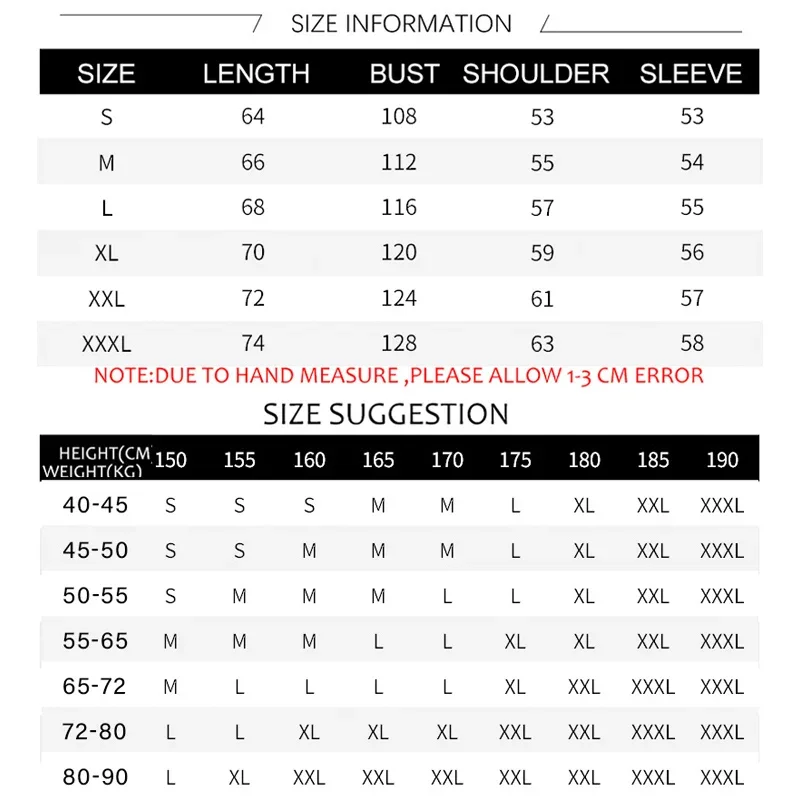 SIZE INFORMATION

| SIZE | LENGTH | BUST | SHOULDER | SLEEVE |
|---|---|---|---|---|
| S | 64 | 108 | 53 | 53 |
| M | 66 | 112 | 55 | 54 |
| L | 68 | 116 | 57 | 55 |
| XL | 70 | 120 | 59 | 56 |
| XXL | 72 | 124 | 61 | 57 |
| XXXL | 74 | 128 | 63 | 58 |

NOTE:DUE TO HAND MEASURE ,PLEASE ALLOW 1-3 CM ERROR

SIZE SUGGESTION

| HEIGHT(CM WEIGHT(KG) | 150 | 155 | 160 | 165 | 170 | 175 | 180 | 185 | 190 |
|---|---|---|---|---|---|---|---|---|---|
| 40-45 | S | S | S | M | M | L | XL | XXL | XXXL |
| 45-50 | S | S | M | M | M | L | XL | XXL | XXXL |
| 50-55 | S | M | M | M | L | L | XL | XXL | XXXL |
| 55-65 | M | M | M | L | L | XL | XL | XXL | XXXL |
| 65-72 | M | L | L | L | L | XL | XXL | XXXL | XXXL |
| 72-80 | L | L | XL | XL | XL | XXL | XXL | XXXL | XXXL |
| 80-90 | L | XL | XXL | XXL | XXL | XXL | XXL | XXXL | XXXL |